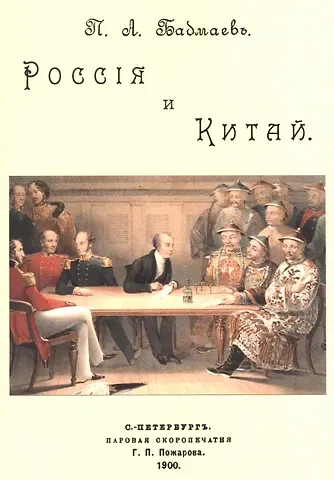 П. А. Бадмаевъ.

Россія

и

Китай.

С.-ПЕТЕРБУРГЪ.
ПАРОВАЯ СКОРОПЕЧАТНЯ
Г. П. Пожарова.
1900.